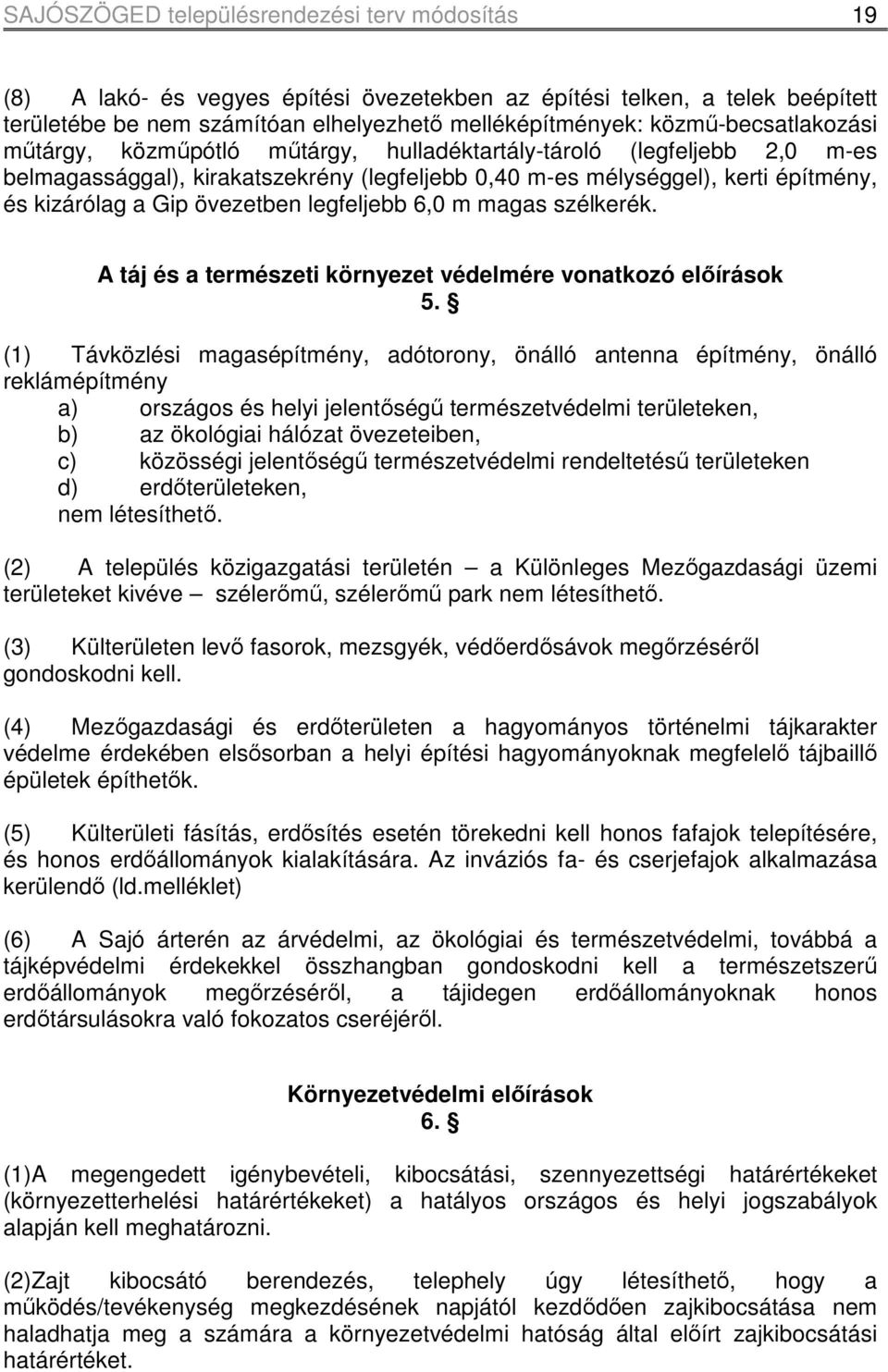 SAJÓSZÖGED településrendezési terv módosítás 19

(8) A lakó- és vegyes építési övezetekben az építési telken, a telek beépített területébe be nem számítóan elhelyezhető melléképítmények: közmű-becsatlakozási műtárgy, közműpótló műtárgy, hulladéktartály-tároló (legfeljebb 2,0 m-es belmagassággal), kirakatszekrény (legfeljebb 0,40 m-es mélységgel), kerti építmény, és kizárólag a Gip övezetben legfeljebb 6,0 m magas szélkerék.

A táj és a természeti környezet védelmére vonatkozó előírások
5. §

(1) Távközlési magasépítmény, adótorony, önálló antenna építmény, önálló reklámépítmény
a) országos és helyi jelentőségű természetvédelmi területeken,
b) az ökológiai hálózat övezeteiben,
c) közösségi jelentőségű természetvédelmi rendeltetésű területeken
d) erdőterületeken,
nem létesíthető.

(2) A település közigazgatási területén – a Különleges Mezőgazdasági üzemi területeket kivéve – szélerőmű, szélerőmű park nem létesíthető.

(3) Külterületen levő fasorok, mezsgyék, védőerdősávok megőrzéséről gondoskodni kell.

(4) Mezőgazdasági és erdőterületen a hagyományos történelmi tájkarakter védelme érdekében elsősorban a helyi építési hagyományoknak megfelelő tájbaillő épületek építhetők.

(5) Külterületi fásítás, erdősítés esetén törekedni kell honos fafajok telepítésére, és honos erdőállományok kialakítására. Az inváziós fa- és cserjefajok alkalmazása kerülendő (ld.melléklet)

(6) A Sajó árterén az árvédelmi, az ökológiai és természetvédelmi, továbbá a tájképvédelmi érdekekkel összhangban gondoskodni kell a természetszerű erdőállományok megőrzéséről, a tájidegen erdőállományoknak honos erdőtársulásokra való fokozatos cseréjéről.

Környezetvédelmi előírások
6. §

(1)A megengedett igénybevételi, kibocsátási, szennyezettségi határértékeket (környezetterhelési határértékeket) a hatályos országos és helyi jogszabályok alapján kell meghatározni.

(2)Zajt kibocsátó berendezés, telephely úgy létesíthető, hogy a működés/tevékenység megkezdésének napjától kezdődően zajkibocsátása nem haladhatja meg a számára a környezetvédelmi hatóság által előírt zajkibocsátási határértéket.